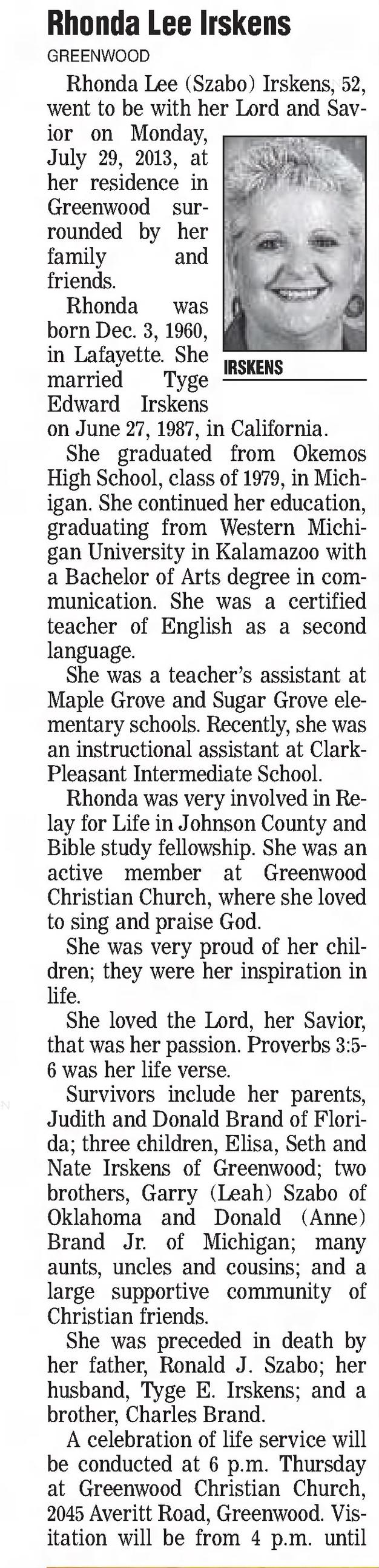 Rhonda Lee Irskens
GREENWOOD

Rhonda Lee (Szabo) Irskens, 52, went to be with her Lord and Savior on Monday, July 29, 2013, at her residence in Greenwood surrounded by her family and friends.

IRSKENS

Rhonda was born Dec. 3, 1960, in Lafayette. She married Tyge Edward Irskens on June 27, 1987, in California.

She graduated from Okemos High School, class of 1979, in Michigan. She continued her education, graduating from Western Michigan University in Kalamazoo with a Bachelor of Arts degree in communication. She was a certified teacher of English as a second language.

She was a teacher's assistant at Maple Grove and Sugar Grove elementary schools. Recently, she was an instructional assistant at Clark-Pleasant Intermediate School.

Rhonda was very involved in Relay for Life in Johnson County and Bible study fellowship. She was an active member at Greenwood Christian Church, where she loved to sing and praise God.

She was very proud of her children; they were her inspiration in life.

She loved the Lord, her Savior, that was her passion. Proverbs 3:5-6 was her life verse.

Survivors include her parents, Judith and Donald Brand of Florida; three children, Elisa, Seth and Nate Irskens of Greenwood; two brothers, Garry (Leah) Szabo of Oklahoma and Donald (Anne) Brand Jr. of Michigan; many aunts, uncles and cousins; and a large supportive community of Christian friends.

She was preceded in death by her father, Ronald J. Szabo; her husband, Tyge E. Irskens; and a brother, Charles Brand.

A celebration of life service will be conducted at 6 p.m. Thursday at Greenwood Christian Church, 2045 Averitt Road, Greenwood. Visitation will be from 4 p.m. until